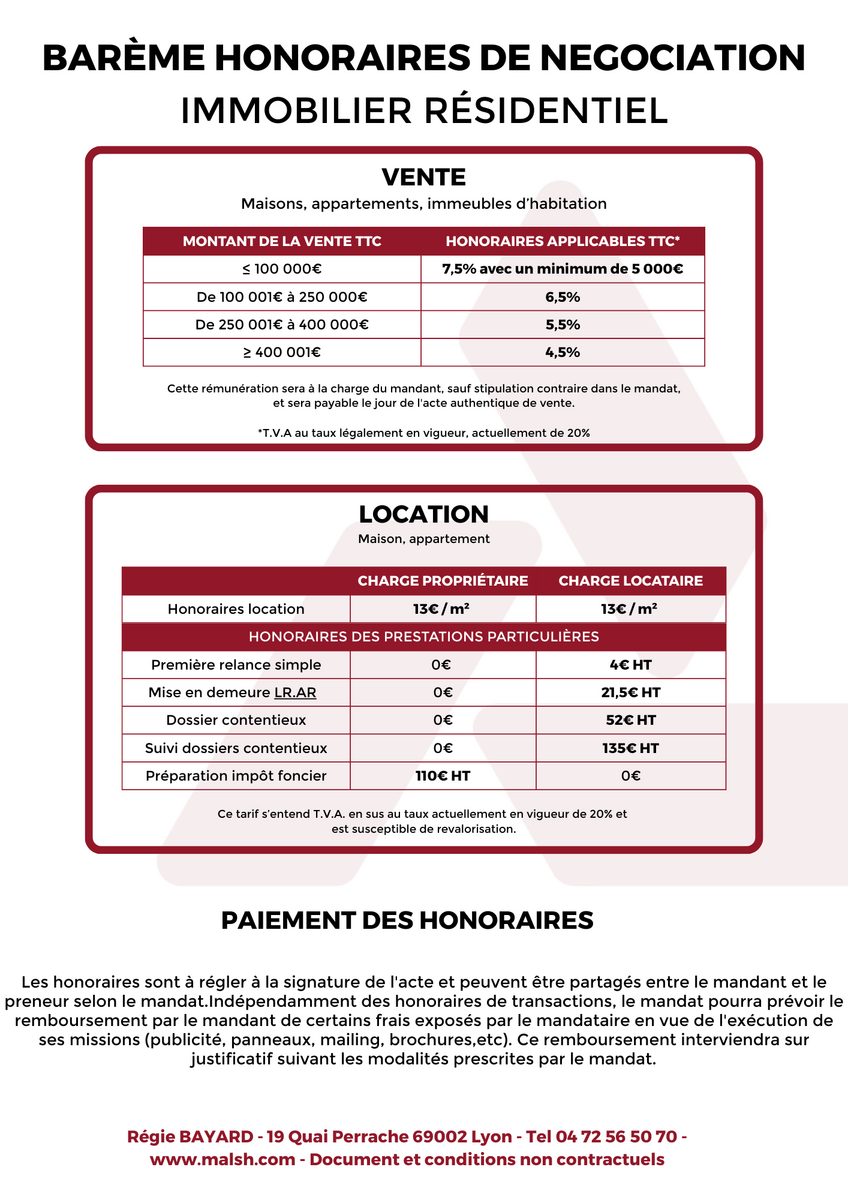 BARÈME HONORAIRES DE NEGOCIATION
IMMOBILIER RÉSIDENTIEL

VENTE
Maisons, appartements, immeubles d'habitation

| MONTANT DE LA VENTE TTC | HONORAIRES APPLICABLES TTC* |
|---|---|
| ≤ 100 000€ | 7,5% avec un minimum de 5 000€ |
| De 100 001€ à 250 000€ | 6,5% |
| De 250 001€ à 400 000€ | 5,5% |
| ≥ 400 001€ | 4,5% |

Cette rémunération sera à la charge du mandant, sauf stipulation contraire dans le mandat, et sera payable le jour de l'acte authentique de vente.

*T.V.A au taux légalement en vigueur, actuellement de 20%

LOCATION
Maison, appartement

| | CHARGE PROPRIÉTAIRE | CHARGE LOCATAIRE |
|---|---|---|
| Honoraires location | 13€ / m² | 13€ / m² |
| HONORAIRES DES PRESTATIONS PARTICULIÈRES | | |
| Première relance simple | 0€ | 4€ HT |
| Mise en demeure LR.AR | 0€ | 21,5€ HT |
| Dossier contentieux | 0€ | 52€ HT |
| Suivi dossiers contentieux | 0€ | 135€ HT |
| Préparation impôt foncier | 110€ HT | 0€ |

Ce tarif s'entend T.V.A. en sus au taux actuellement en vigueur de 20% et est susceptible de revalorisation.

PAIEMENT DES HONORAIRES

Les honoraires sont à régler à la signature de l'acte et peuvent être partagés entre le mandant et le preneur selon le mandat.Indépendamment des honoraires de transactions, le mandat pourra prévoir le remboursement par le mandant de certains frais exposés par le mandataire en vue de l'exécution de ses missions (publicité, panneaux, mailing, brochures,etc). Ce remboursement interviendra sur justificatif suivant les modalités prescrites par le mandat.

Régie BAYARD - 19 Quai Perrache 69002 Lyon - Tel 04 72 56 50 70 - www.malsh.com - Document et conditions non contractuels